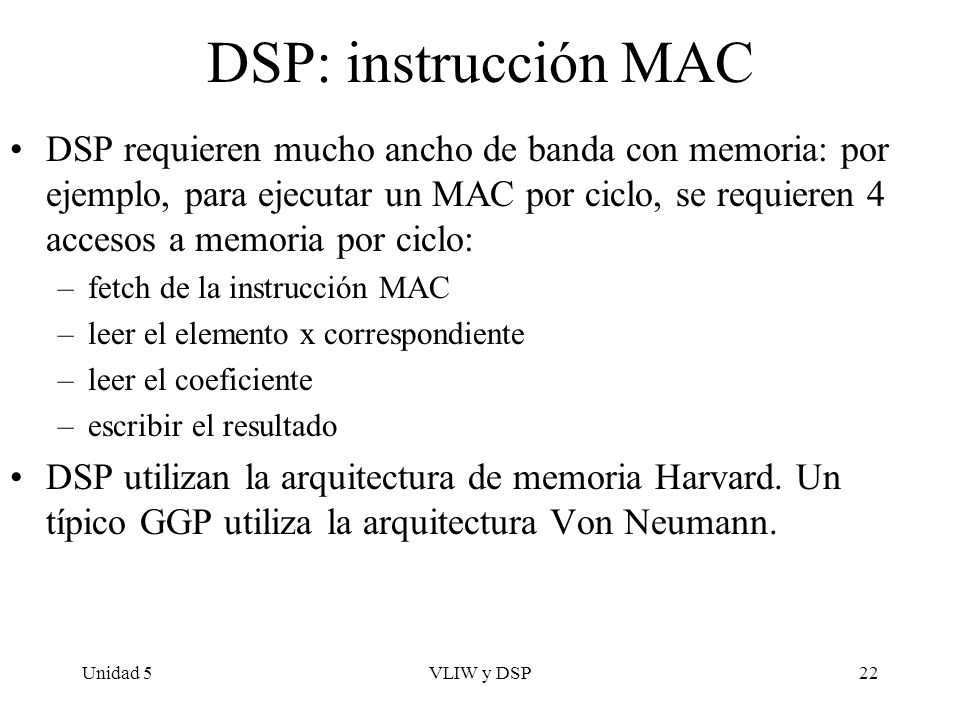 DSP: instrucción MAC

• DSP requieren mucho ancho de banda con memoria: por ejemplo, para ejecutar un MAC por ciclo, se requieren 4 accesos a memoria por ciclo:
– fetch de la instrucción MAC
– leer el elemento x correspondiente
– leer el coeficiente
– escribir el resultado

• DSP utilizan la arquitectura de memoria Harvard. Un típico GGP utiliza la arquitectura Von Neumann.

Unidad 5 VLIW y DSP 22